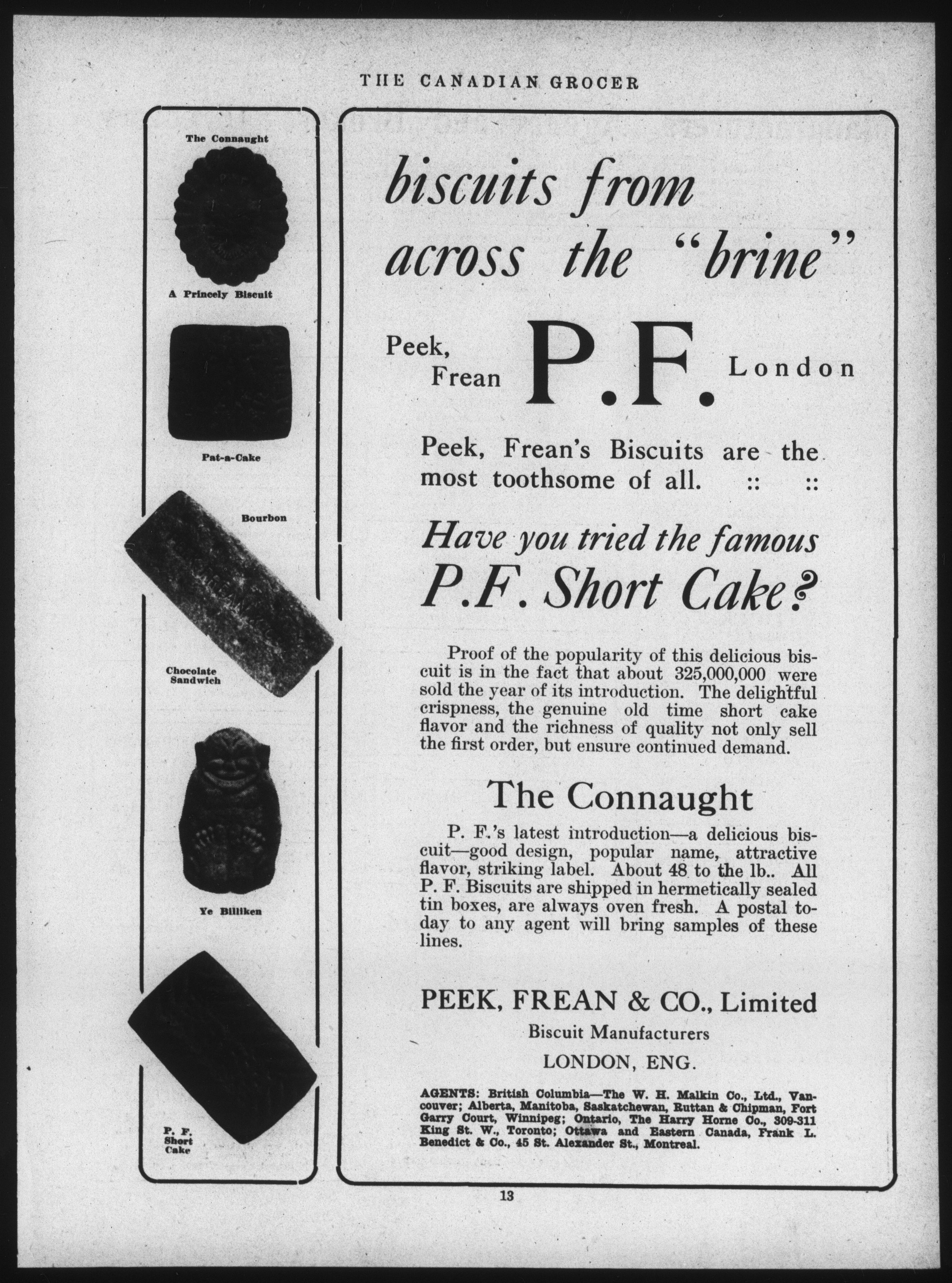 THE CANADIAN GROCER

The Connaught

A Princely Biscuit

Pat-a-Cake

Bourbon

Chocolate Sandwich

Ye Billiken

P. F. Short Cake

biscuits from across the "brine"

Peek, Frean P.F. London

Peek, Frean's Biscuits are the most toothsome of all. :: ::

Have you tried the famous P.F. Short Cake?

Proof of the popularity of this delicious biscuit is in the fact that about 325,000,000 were sold the year of its introduction. The delightful crispness, the genuine old time short cake flavor and the richness of quality not only sell the first order, but ensure continued demand.

The Connaught

P. F.'s latest introduction—a delicious biscuit—good design, popular name, attractive flavor, striking label. About 48 to the lb.. All P. F. Biscuits are shipped in hermetically sealed tin boxes, are always oven fresh. A postal today to any agent will bring samples of these lines.

PEEK, FREAN & CO., Limited

Biscuit Manufacturers

LONDON, ENG.

AGENTS: British Columbia—The W. H. Malkin Co., Ltd., Vancouver; Alberta, Manitoba, Saskatchewan, Ruttan & Chipman, Fort Garry Court, Winnipeg; Ontario, The Harry Horne Co., 309-311 King St. W., Toronto; Ottawa and Eastern Canada, Frank L. Benedict & Co., 45 St. Alexander St., Montreal.

13